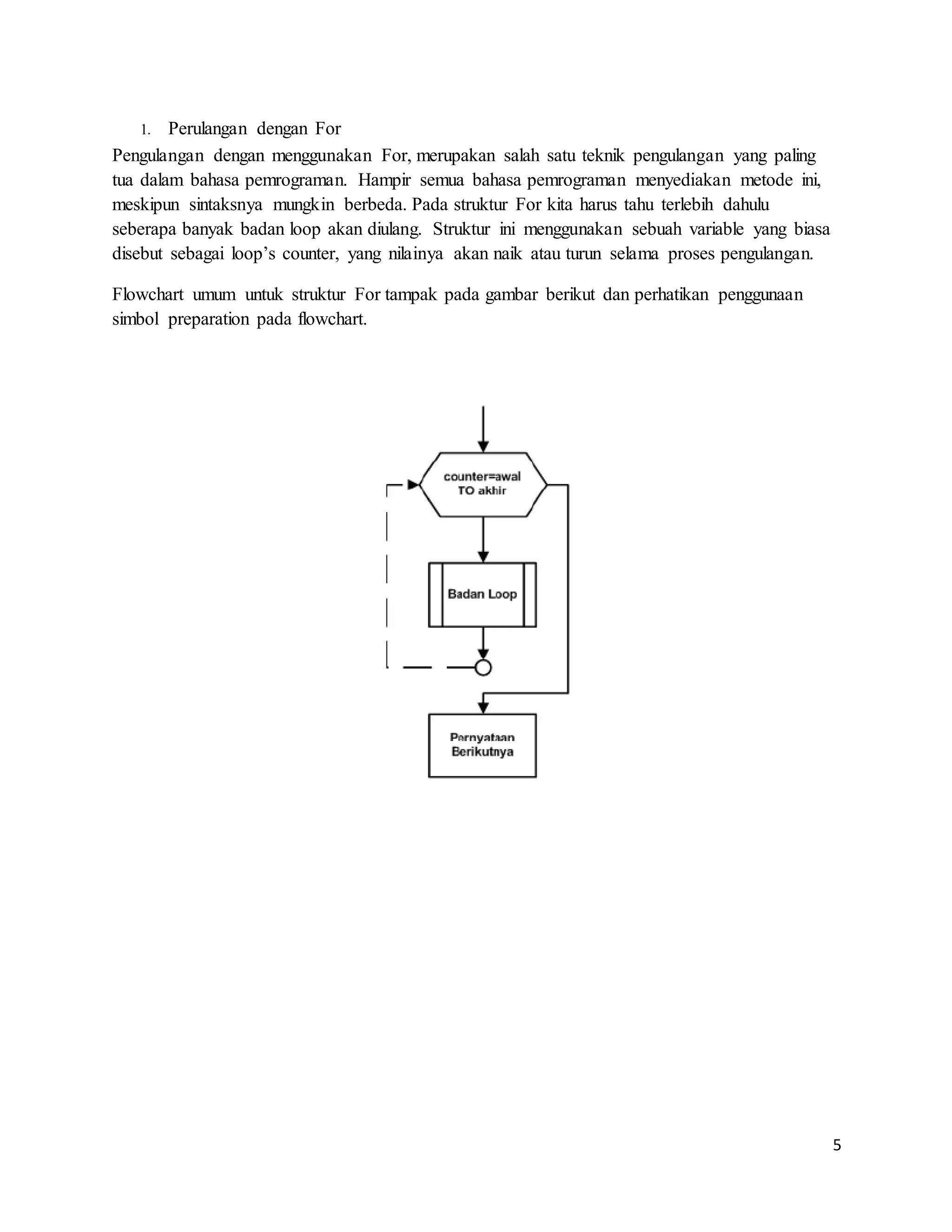 1. Perulangan dengan For

Pengulangan dengan menggunakan For, merupakan salah satu teknik pengulangan yang paling tua dalam bahasa pemrograman. Hampir semua bahasa pemrograman menyediakan metode ini, meskipun sintaksnya mungkin berbeda. Pada struktur For kita harus tahu terlebih dahulu seberapa banyak badan loop akan diulang. Struktur ini menggunakan sebuah variable yang biasa disebut sebagai loop's counter, yang nilainya akan naik atau turun selama proses pengulangan.

Flowchart umum untuk struktur For tampak pada gambar berikut dan perhatikan penggunaan simbol preparation pada flowchart.

counter=awal
TO akhir

Badan Loop

Pernyataan
Berikutnya

5